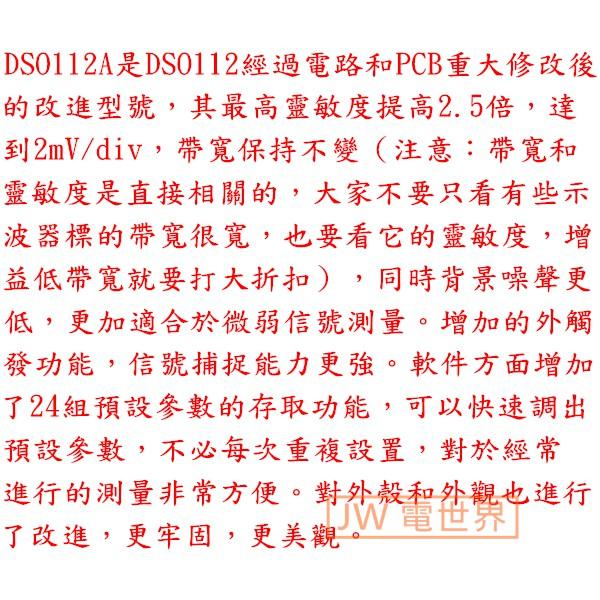 DSO112A是DSO112經過電路和PCB重大修改後的改進型號，其最高靈敏度提高2.5倍，達到2mV/div，帶寬保持不變（注意：帶寬和靈敏度是直接相關的，大家不要只看有些示波器標的帶寬很寬，也要看它的靈敏度，增益低帶寬就要打大折扣），同時背景噪聲更低，更加適合於微弱信號測量。增加的外觸發功能，信號捕捉能力更強。軟件方面增加了24組預設參數的存取功能，可以快速調出預設參數，不必每次重複設置，對於經常進行的測量非常方便。對外殼和外觀也進行了改進，更牢固，更美觀。

JW 電世界